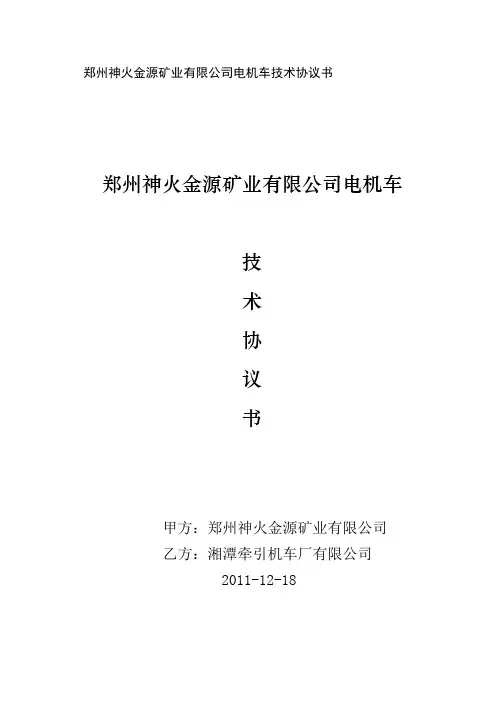 郑州神火金源矿业有限公司电机车技术协议书

郑州神火金源矿业有限公司电机车

技

术

协

议

书

甲方：郑州神火金源矿业有限公司

乙方：湘潭牵引机车厂有限公司

2011-12-18